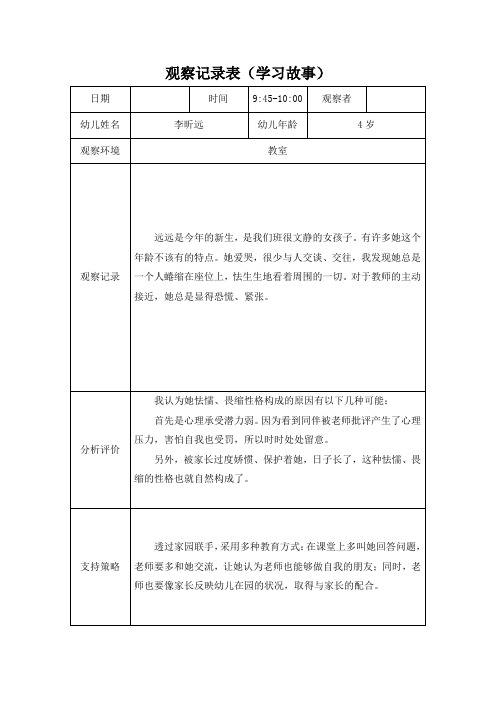 观察记录表（学习故事）

| 日期 | | 时间 | 9:45-10:00 | 观察者 | |
|---|---|---|---|---|---|
| 幼儿姓名 | 李昕远 | | 幼儿年龄 | 4 岁 | |
| 观察环境 | 教室 | | | | |
| 观察记录 | 远远是今年的新生，是我们班很文静的女孩子。有许多她这个年龄不该有的特点。她爱哭，很少与人交谈、交往，我发现她总是一个人蜷缩在座位上，怯生生地看着周围的一切。对于教师的主动接近，她总是显得恐慌、紧张。 | | | | |
| 分析评价 | 我认为她怯懦、畏缩性格构成的原因有以下几种可能：<br>首先是心理承受潜力弱。因为看到同伴被老师批评产生了心理压力，害怕自我也受罚，所以时时处处留意。<br>另外，被家长过度娇惯、保护着她，日子长了，这种怯懦、畏缩的性格也就自然构成了。 | | | | |
| 支持策略 | 透过家园联手，采用多种教育方式：在课堂上多叫她回答问题，老师要多和她交流，让她认为老师也能够做自我的朋友；同时，老师也要像家长反映幼儿在园的状况，取得与家长的配合。 | | | | |